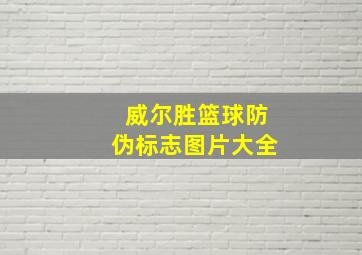 威尔胜篮球防伪标志图片大全